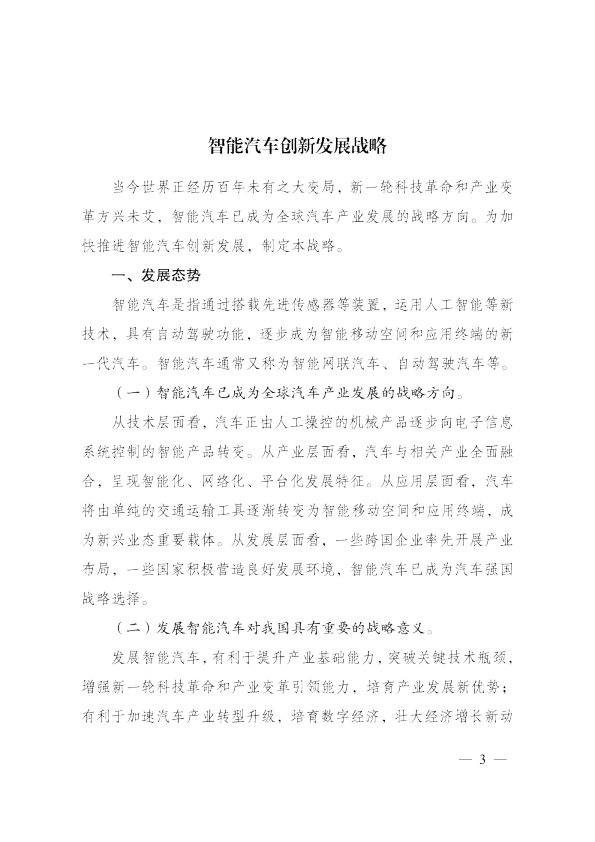 智能汽车创新发展战略

当今世界正经历百年未有之大变局，新一轮科技革命和产业变革方兴未艾，智能汽车已成为全球汽车产业发展的战略方向。为加快推进智能汽车创新发展，制定本战略。

一、发展态势

智能汽车是指通过搭载先进传感器等装置，运用人工智能等新技术，具有自动驾驶功能，逐步成为智能移动空间和应用终端的新一代汽车。智能汽车通常又称为智能网联汽车、自动驾驶汽车等。

（一）智能汽车已成为全球汽车产业发展的战略方向。

从技术层面看，汽车正由人工操控的机械产品逐步向电子信息系统控制的智能产品转变。从产业层面看，汽车与相关产业全面融合，呈现智能化、网络化、平台化发展特征。从应用层面看，汽车将由单纯的交通运输工具逐渐转变为智能移动空间和应用终端，成为新兴业态重要载体。从发展层面看，一些跨国企业率先开展产业布局，一些国家积极营造良好发展环境，智能汽车已成为汽车强国战略选择。

（二）发展智能汽车对我国具有重要的战略意义。

发展智能汽车，有利于提升产业基础能力，突破关键技术瓶颈，增强新一轮科技革命和产业变革引领能力，培育产业发展新优势；有利于加速汽车产业转型升级，培育数字经济，壮大经济增长新动

— 3 —